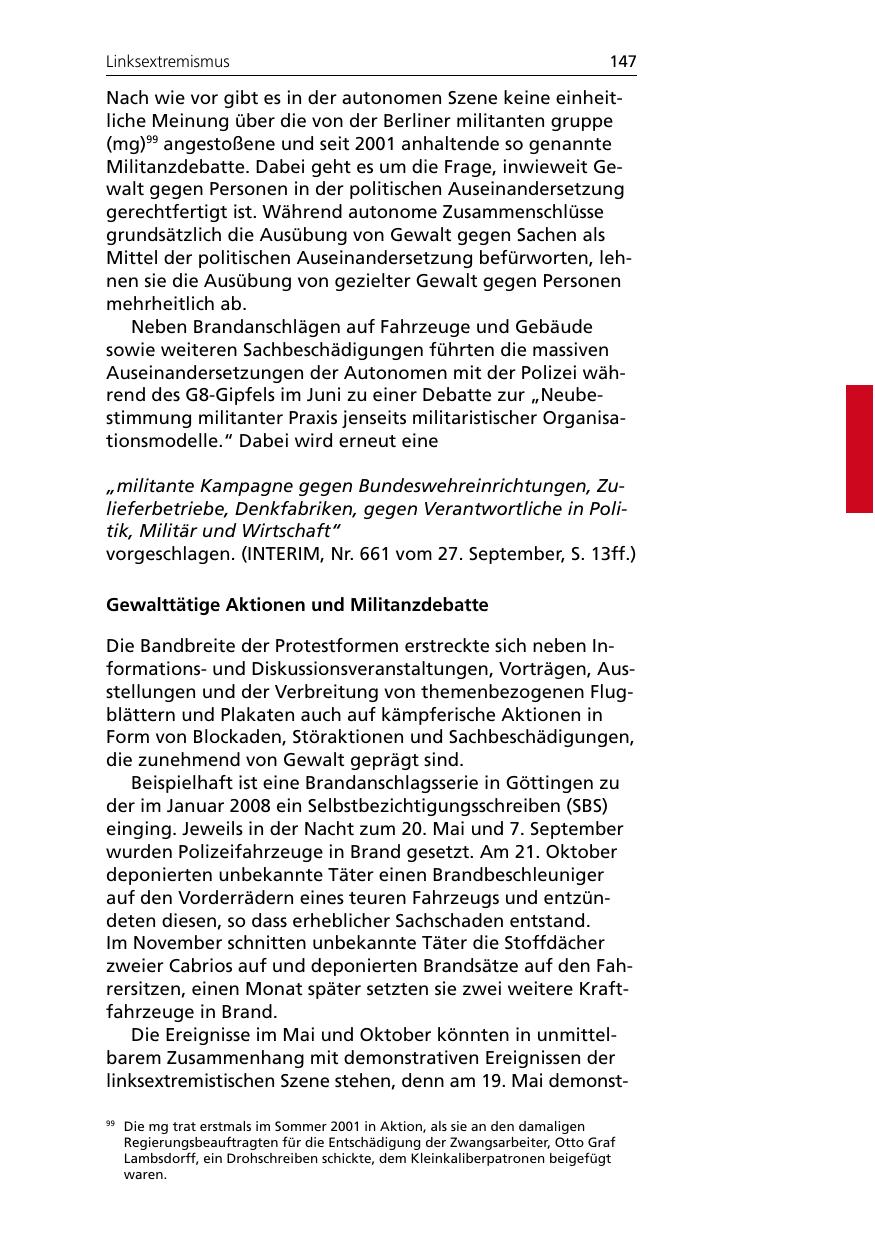 Linksextremismus 147

Nach wie vor gibt es in der autonomen Szene keine einheitliche Meinung über die von der Berliner militanten gruppe (mg)$^{99}$ angestoßene und seit 2001 anhaltende so genannte Militanzdebatte. Dabei geht es um die Frage, inwieweit Gewalt gegen Personen in der politischen Auseinandersetzung gerechtfertigt ist. Während autonome Zusammenschlüsse grundsätzlich die Ausübung von Gewalt gegen Sachen als Mittel der politischen Auseinandersetzung befürworten, lehnen sie die Ausübung von gezielter Gewalt gegen Personen mehrheitlich ab.

Neben Brandanschlägen auf Fahrzeuge und Gebäude sowie weiteren Sachbeschädigungen führten die massiven Auseinandersetzungen der Autonomen mit der Polizei während des G8-Gipfels im Juni zu einer Debatte zur „Neubestimmung militanter Praxis jenseits militaristischer Organisationsmodelle." Dabei wird erneut eine

„militante Kampagne gegen Bundeswehreinrichtungen, Zulieferbetriebe, Denkfabriken, gegen Verantwortliche in Politik, Militär und Wirtschaft"
vorgeschlagen. (INTERIM, Nr. 661 vom 27. September, S. 13ff.)

Gewalttätige Aktionen und Militanzdebatte

Die Bandbreite der Protestformen erstreckte sich neben Informations- und Diskussionsveranstaltungen, Vorträgen, Ausstellungen und der Verbreitung von themenbezogenen Flugblättern und Plakaten auch auf kämpferische Aktionen in Form von Blockaden, Störaktionen und Sachbeschädigungen, die zunehmend von Gewalt geprägt sind.

Beispielhaft ist eine Brandanschlagsserie in Göttingen zu der im Januar 2008 ein Selbstbezichtigungsschreiben (SBS) einging. Jeweils in der Nacht zum 20. Mai und 7. September wurden Polizeifahrzeuge in Brand gesetzt. Am 21. Oktober deponierten unbekannte Täter einen Brandbeschleuniger auf den Vorderrädern eines teuren Fahrzeugs und entzündeten diesen, so dass erheblicher Sachschaden entstand.
Im November schnitten unbekannte Täter die Stoffdächer zweier Cabrios auf und deponierten Brandsätze auf den Fahrersitzen, einen Monat später setzten sie zwei weitere Kraftfahrzeuge in Brand.

Die Ereignisse im Mai und Oktober könnten in unmittelbarem Zusammenhang mit demonstrativen Ereignissen der linksextremistischen Szene stehen, denn am 19. Mai demonst-

$^{99}$ Die mg trat erstmals im Sommer 2001 in Aktion, als sie an den damaligen Regierungsbeauftragten für die Entschädigung der Zwangsarbeiter, Otto Graf Lambsdorff, ein Drohschreiben schickte, dem Kleinkaliberpatronen beigefügt waren.